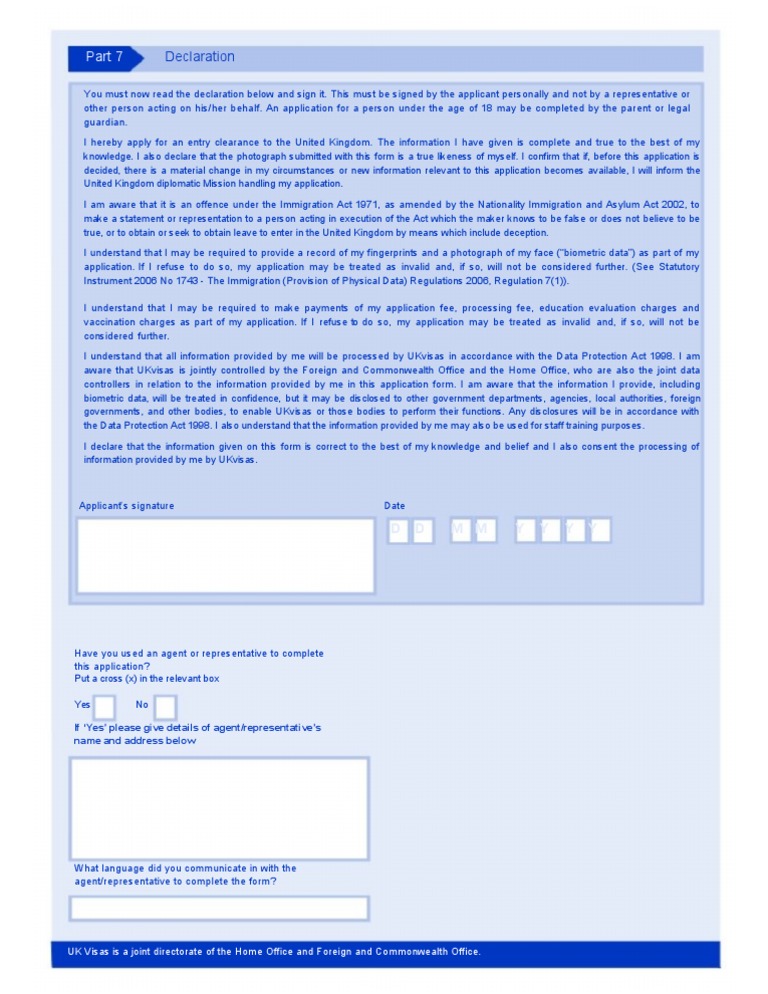 Part 7 Declaration

You must now read the declaration below and sign it. This must be signed by the applicant personally and not by a representative or other person acting on his/her behalf. An application for a person under the age of 18 may be completed by the parent or legal guardian.

I hereby apply for an entry clearance to the United Kingdom. The information I have given is complete and true to the best of my knowledge. I also declare that the photograph submitted with this form is a true likeness of myself. I confirm that if, before this application is decided, there is a material change in my circumstances or new information relevant to this application becomes available, I will inform the United Kingdom diplomatic Mission handling my application.

I am aware that it is an offence under the Immigration Act 1971, as amended by the Nationality Immigration and Asylum Act 2002, to make a statement or representation to a person acting in execution of the Act which the maker knows to be false or does not believe to be true, or to obtain or seek to obtain leave to enter in the United Kingdom by means which include deception.

I understand that I may be required to provide a record of my fingerprints and a photograph of my face ("biometric data") as part of my application. If I refuse to do so, my application may be treated as invalid and, if so, will not be considered further. (See Statutory Instrument 2006 No 1743 - The Immigration (Provision of Physical Data) Regulations 2006, Regulation 7(1)).

I understand that I may be required to make payments of my application fee, processing fee, education evaluation charges and vaccination charges as part of my application. If I refuse to do so, my application may be treated as invalid and, if so, will not be considered further.

I understand that all information provided by me will be processed by UKvisas in accordance with the Data Protection Act 1998. I am aware that UKvisas is jointly controlled by the Foreign and Commonwealth Office and the Home Office, who are also the joint data controllers in relation to the information provided by me in this application form. I am aware that the information I provide, including biometric data, will be treated in confidence, but it may be disclosed to other government departments, agencies, local authorities, foreign governments, and other bodies, to enable UKvisas or those bodies to perform their functions. Any disclosures will be in accordance with the Data Protection Act 1998. I also understand that the information provided by me may also be used for staff training purposes.

I declare that the information given on this form is correct to the best of my knowledge and belief and I also consent the processing of information provided by me by UKvisas.

Applicant's signature

Date

D D M M Y Y Y Y

Have you used an agent or representative to complete this application?
Put a cross (x) in the relevant box

Yes No

If 'Yes' please give details of agent/representative's name and address below

What language did you communicate in with the agent/representative to complete the form?

UK Visas is a joint directorate of the Home Office and Foreign and Commonwealth Office.